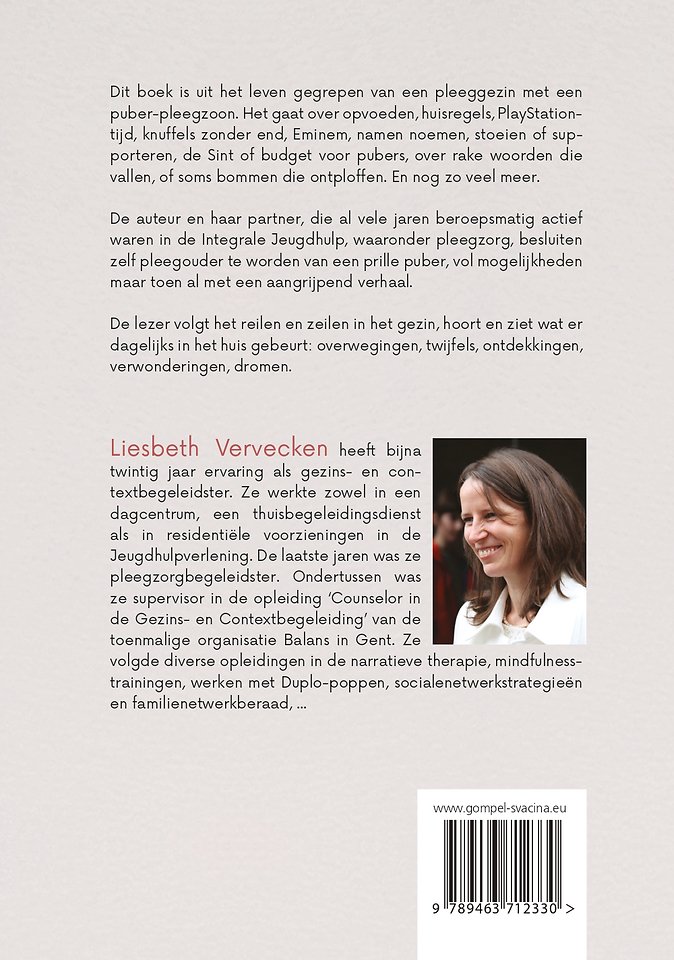 Dit boek is uit het leven gegrepen van een pleeggezin met een puber-pleegzoon. Het gaat over opvoeden, huisregels, PlayStationtijd, knuffels zonder end, Eminem, namen noemen, stoeien of supporteren, de Sint of budget voor pubers, over rake woorden die vallen, of soms bommen die ontploffen. En nog zo veel meer.

De auteur en haar partner, die al vele jaren beroepsmatig actief waren in de Integrale Jeugdhulp, waaronder pleegzorg, besluiten zelf pleegouder te worden van een prille puber, vol mogelijkheden maar toen al met een aangrijpend verhaal.

De lezer volgt het reilen en zeilen in het gezin, hoort en ziet wat er dagelijks in het huis gebeurt: overwegingen, twijfels, ontdekkingen, verwonderingen, dromen.

Liesbeth Vervecken heeft bijna twintig jaar ervaring als gezins- en contextbegeleidster. Ze werkte zowel in een dagcentrum, een thuisbegeleidingsdienst als in residentiële voorzieningen in de Jeugdhulpverlening. De laatste jaren was ze pleegzorgbegeleidster. Ondertussen was ze supervisor in de opleiding 'Counselor in de Gezins- en Contextbegeleiding' van de toenmalige organisatie Balans in Gent. Ze volgde diverse opleidingen in de narratieve therapie, mindfulnesstrainingen, werken met Duplo-poppen, socialenetwerkstrategieën en familienetwerkberaad, ...

www.gompel-svacina.eu

9 789463 712330 >